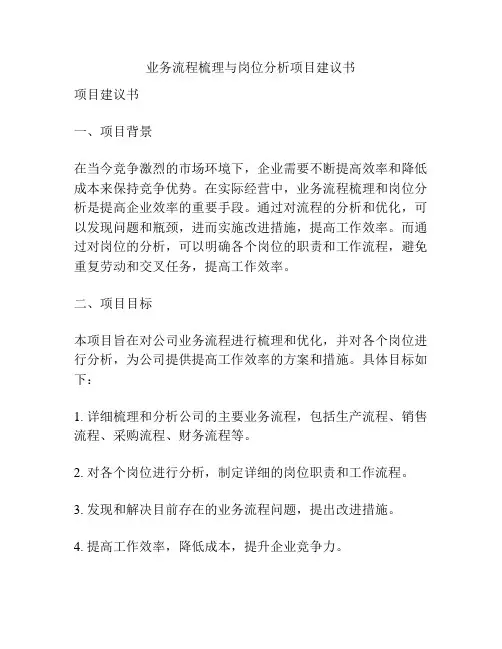 业务流程梳理与岗位分析项目建议书

项目建议书

一、项目背景

在当今竞争激烈的市场环境下，企业需要不断提高效率和降低成本来保持竞争优势。在实际经营中，业务流程梳理和岗位分析是提高企业效率的重要手段。通过对流程的分析和优化，可以发现问题和瓶颈，进而实施改进措施，提高工作效率。而通过对岗位的分析，可以明确各个岗位的职责和工作流程，避免重复劳动和交叉任务，提高工作效率。

二、项目目标

本项目旨在对公司业务流程进行梳理和优化，并对各个岗位进行分析，为公司提供提高工作效率的方案和措施。具体目标如下：

1. 详细梳理和分析公司的主要业务流程，包括生产流程、销售流程、采购流程、财务流程等。

2. 对各个岗位进行分析，制定详细的岗位职责和工作流程。

3. 发现和解决目前存在的业务流程问题，提出改进措施。

4. 提高工作效率，降低成本，提升企业竞争力。